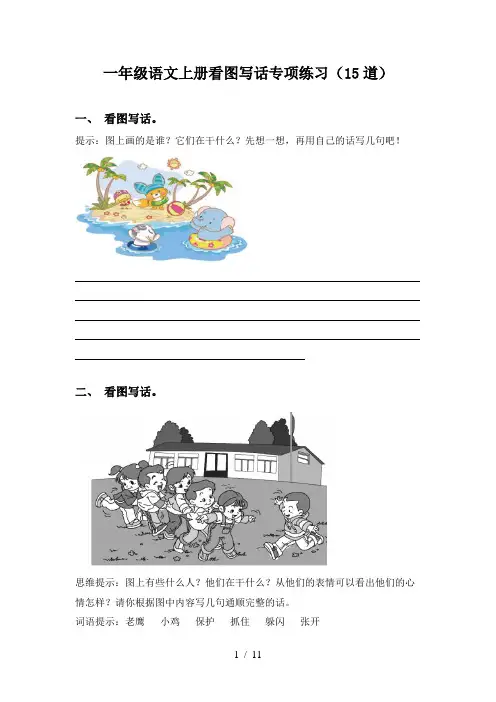 一年级语文上册看图写话专项练习（15道）

一、 看图写话。

提示：图上画的是谁？它们在干什么？先想一想，再用自己的话写几句吧！

____
____
____
____
____

二、 看图写话。

思维提示：图上有些什么人？他们在干什么？从他们的表情可以看出他们的心情怎样？请你根据图中内容写几句通顺完整的话。

词语提示：老鹰 小鸡 保护 抓住 躲闪 张开

1 / 11